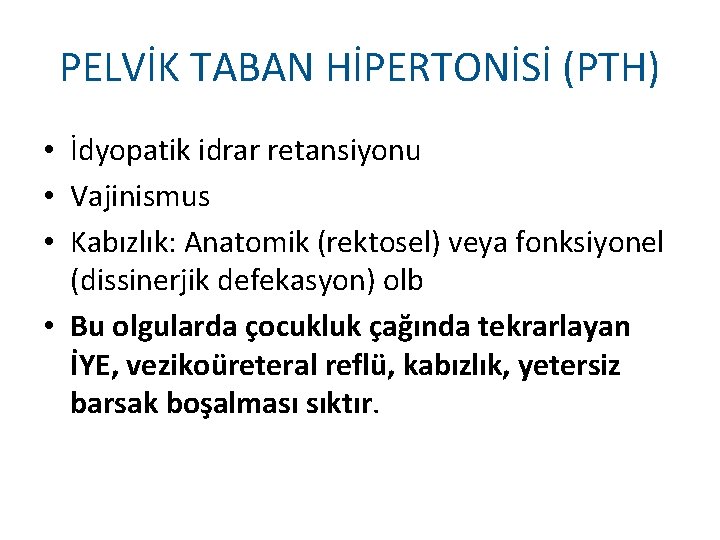 PELVİK TABAN HİPERTONİSİ (PTH)

• İdyopatik idrar retansiyonu
• Vajinismus
• Kabızlık: Anatomik (rektosel) veya fonksiyonel (dissinerjik defekasyon) olb
• Bu olgularda çocukluk çağında tekrarlayan İYE, vezikoüreteral reflü, kabızlık, yetersiz barsak boşalması sıktır.